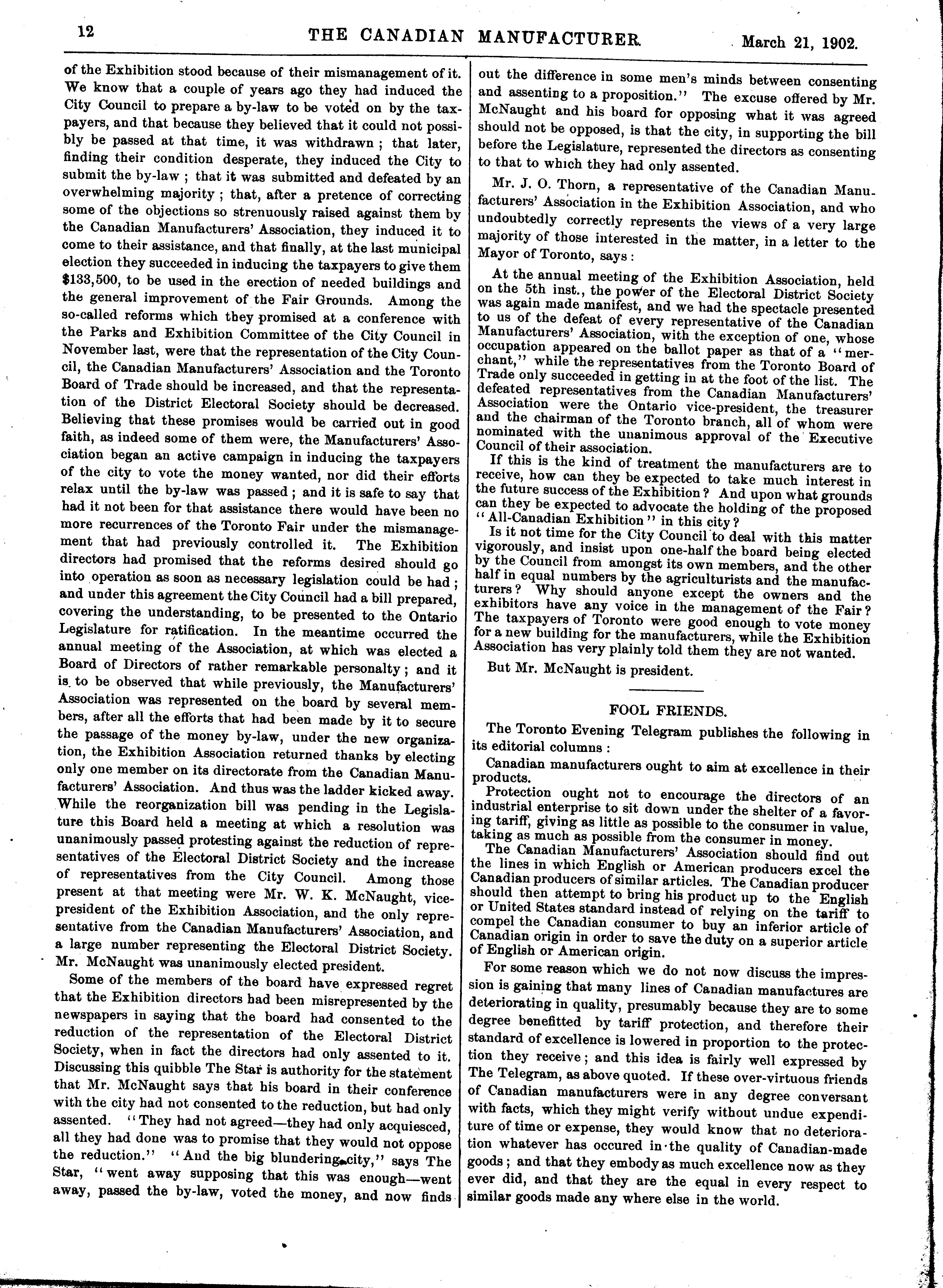 12 THE CANADIAN MANUFACTURER. March 21, 1902.

of the Exhibition stood because of their mismanagement of it. We know that a couple of years ago they had induced the City Council to prepare a by-law to be voted on by the taxpayers, and that because they believed that it could not possibly be passed at that time, it was withdrawn; that later, finding their condition desperate, they induced the City to submit the by-law; that it was submitted and defeated by an overwhelming majority; that, after a pretence of correcting some of the objections so strenuously raised against them by the Canadian Manufacturers' Association, they induced it to come to their assistance, and that finally, at the last municipal election they succeeded in inducing the taxpayers to give them $133,500, to be used in the erection of needed buildings and the general improvement of the Fair Grounds. Among the so-called reforms which they promised at a conference with the Parks and Exhibition Committee of the City Council in November last, were that the representation of the City Council, the Canadian Manufacturers' Association and the Toronto Board of Trade should be increased, and that the representation of the District Electoral Society should be decreased. Believing that these promises would be carried out in good faith, as indeed some of them were, the Manufacturers' Association began an active campaign in inducing the taxpayers of the city to vote the money wanted, nor did their efforts relax until the by-law was passed; and it is safe to say that had it not been for that assistance there would have been no more recurrences of the Toronto Fair under the mismanagement that had previously controlled it. The Exhibition directors had promised that the reforms desired should go into operation as soon as necessary legislation could be had; and under this agreement the City Council had a bill prepared, covering the understanding, to be presented to the Ontario Legislature for ratification. In the meantime occurred the annual meeting of the Association, at which was elected a Board of Directors of rather remarkable personalty; and it is to be observed that while previously, the Manufacturers' Association was represented on the board by several members, after all the efforts that had been made by it to secure the passage of the money by-law, under the new organization, the Exhibition Association returned thanks by electing only one member on its directorate from the Canadian Manufacturers' Association. And thus was the ladder kicked away. While the reorganization bill was pending in the Legislature this Board held a meeting at which a resolution was unanimously passed protesting against the reduction of representatives of the Electoral District Society and the increase of representatives from the City Council. Among those present at that meeting were Mr. W. K. McNaught, vice-president of the Exhibition Association, and the only representative from the Canadian Manufacturers' Association, and a large number representing the Electoral District Society. Mr. McNaught was unanimously elected president.

Some of the members of the board have expressed regret that the Exhibition directors had been misrepresented by the newspapers in saying that the board had consented to the reduction of the representation of the Electoral District Society, when in fact the directors had only assented to it. Discussing this quibble The Star is authority for the statement that Mr. McNaught says that his board in their conference with the city had not consented to the reduction, but had only assented. "They had not agreed—they had only acquiesced, all they had done was to promise that they would not oppose the reduction." "And the big blundering city," says The Star, "went away supposing that this was enough—went away, passed the by-law, voted the money, and now finds out the difference in some men's minds between consenting and assenting to a proposition." The excuse offered by Mr. McNaught and his board for opposing what it was agreed should not be opposed, is that the city, in supporting the bill before the Legislature, represented the directors as consenting to that to which they had only assented.

Mr. J. O. Thorn, a representative of the Canadian Manufacturers' Association in the Exhibition Association, and who undoubtedly correctly represents the views of a very large majority of those interested in the matter, in a letter to the Mayor of Toronto, says:

At the annual meeting of the Exhibition Association, held on the 5th inst., the power of the Electoral District Society was again made manifest, and we had the spectacle presented to us of the defeat of every representative of the Canadian Manufacturers' Association, with the exception of one, whose occupation appeared on the ballot paper as that of a "merchant," while the representatives from the Toronto Board of Trade only succeeded in getting in at the foot of the list. The defeated representatives from the Canadian Manufacturers' Association were the Ontario vice-president, the treasurer and the chairman of the Toronto branch, all of whom were nominated with the unanimous approval of the Executive Council of their association.

If this is the kind of treatment the manufacturers are to receive, how can they be expected to take much interest in the future success of the Exhibition? And upon what grounds can they be expected to advocate the holding of the proposed "All-Canadian Exhibition" in this city?

Is it not time for the City Council to deal with this matter vigorously, and insist upon one-half the board being elected by the Council from amongst its own members, and the other half in equal numbers by the agriculturists and the manufacturers? Why should anyone except the owners and the exhibitors have any voice in the management of the Fair? The taxpayers of Toronto were good enough to vote money for a new building for the manufacturers, while the Exhibition Association has very plainly told them they are not wanted.

But Mr. McNaught is president.

FOOL FRIENDS.

The Toronto Evening Telegram publishes the following in its editorial columns:

Canadian manufacturers ought to aim at excellence in their products.

Protection ought not to encourage the directors of an industrial enterprise to sit down under the shelter of a favoring tariff, giving as little as possible to the consumer in value, taking as much as possible from the consumer in money.

The Canadian Manufacturers' Association should find out the lines in which English or American producers excel the Canadian producers of similar articles. The Canadian producer should then attempt to bring his product up to the English or United States standard instead of relying on the tariff to compel the Canadian consumer to buy an inferior article of Canadian origin in order to save the duty on a superior article of English or American origin.

For some reason which we do not now discuss the impression is gaining that many lines of Canadian manufactures are deteriorating in quality, presumably because they are to some degree benefitted by tariff protection, and therefore their standard of excellence is lowered in proportion to the protection they receive; and this idea is fairly well expressed by The Telegram, as above quoted. If these over-virtuous friends of Canadian manufacturers were in any degree conversant with facts, which they might verify without undue expenditure of time or expense, they would know that no deterioration whatever has occured in the quality of Canadian-made goods; and that they embody as much excellence now as they ever did, and that they are the equal in every respect to similar goods made any where else in the world.